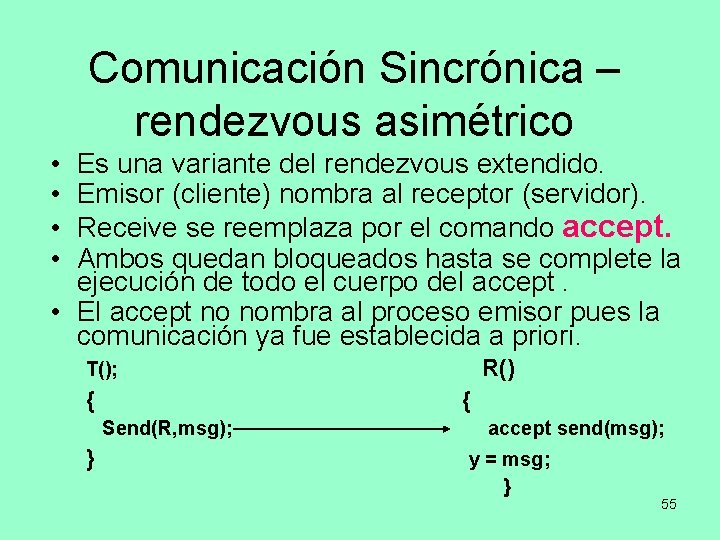 Comunicación Sincrónica – rendezvous asimétrico

• Es una variante del rendezvous extendido.
• Emisor (cliente) nombra al receptor (servidor).
• Receive se reemplaza por el comando accept.
• Ambos quedan bloqueados hasta se complete la ejecución de todo el cuerpo del accept .
• El accept no nombra al proceso emisor pues la comunicación ya fue establecida a priori.

T();
{
Send(R,msg);
}

R()
{
accept send(msg);
y = msg;
}

55